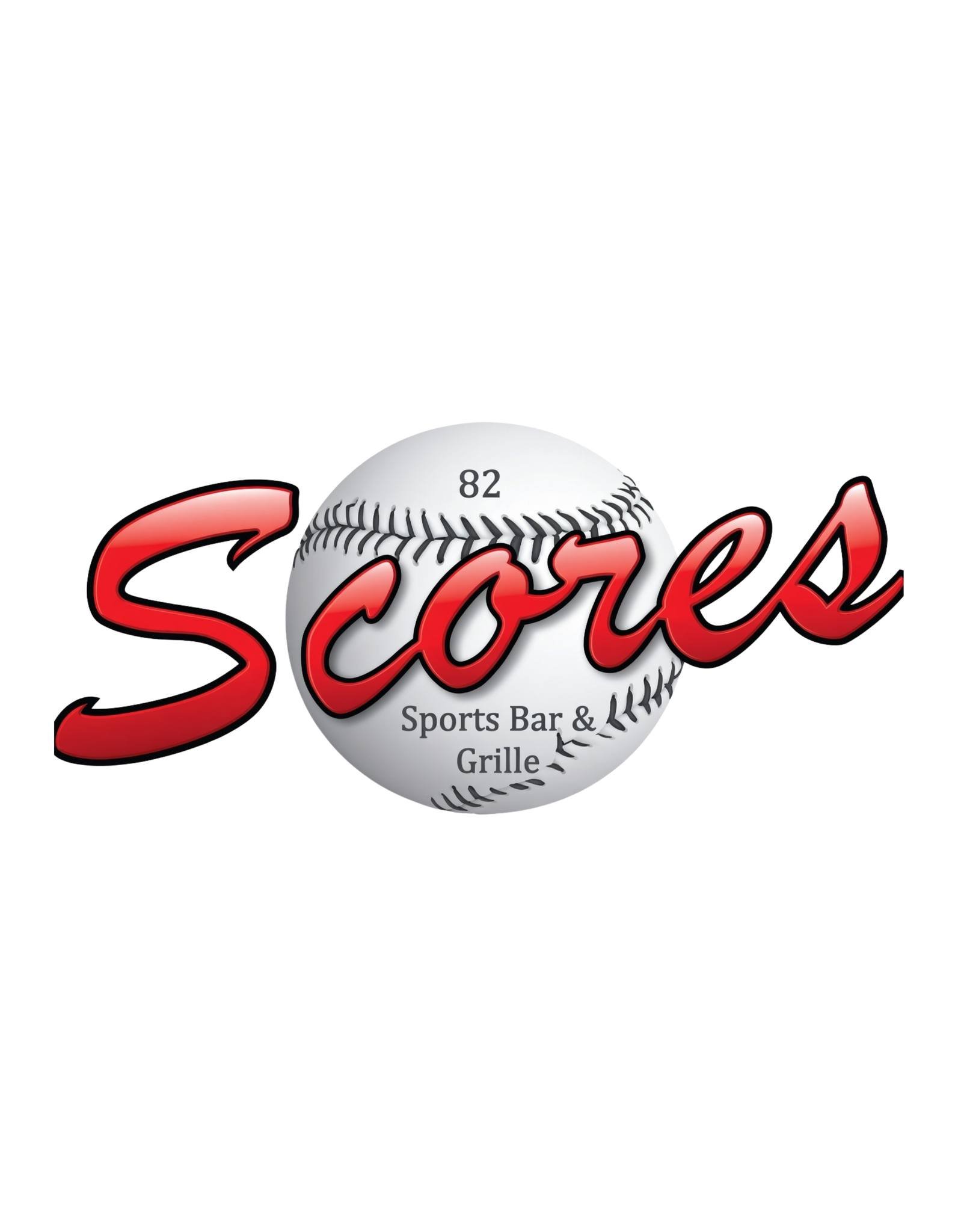 82
Scores
Sports Bar &
Grille